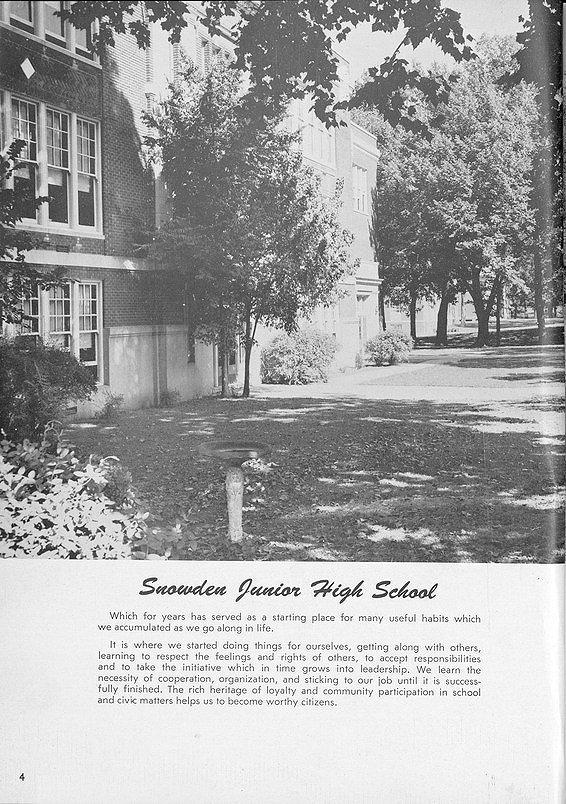 Snowden Junior High School

Which for years has served as a starting place for many useful habits which we accumulated as we go along in life.

It is where we started doing things for ourselves, getting along with others, learning to respect the feelings and rights of others, to accept responsibilities and to take the initiative which in time grows into leadership. We learn the necessity of cooperation, organization, and sticking to our job until it is successfully finished. The rich heritage of loyalty and community participation in school and civic matters helps us to become worthy citizens.

4